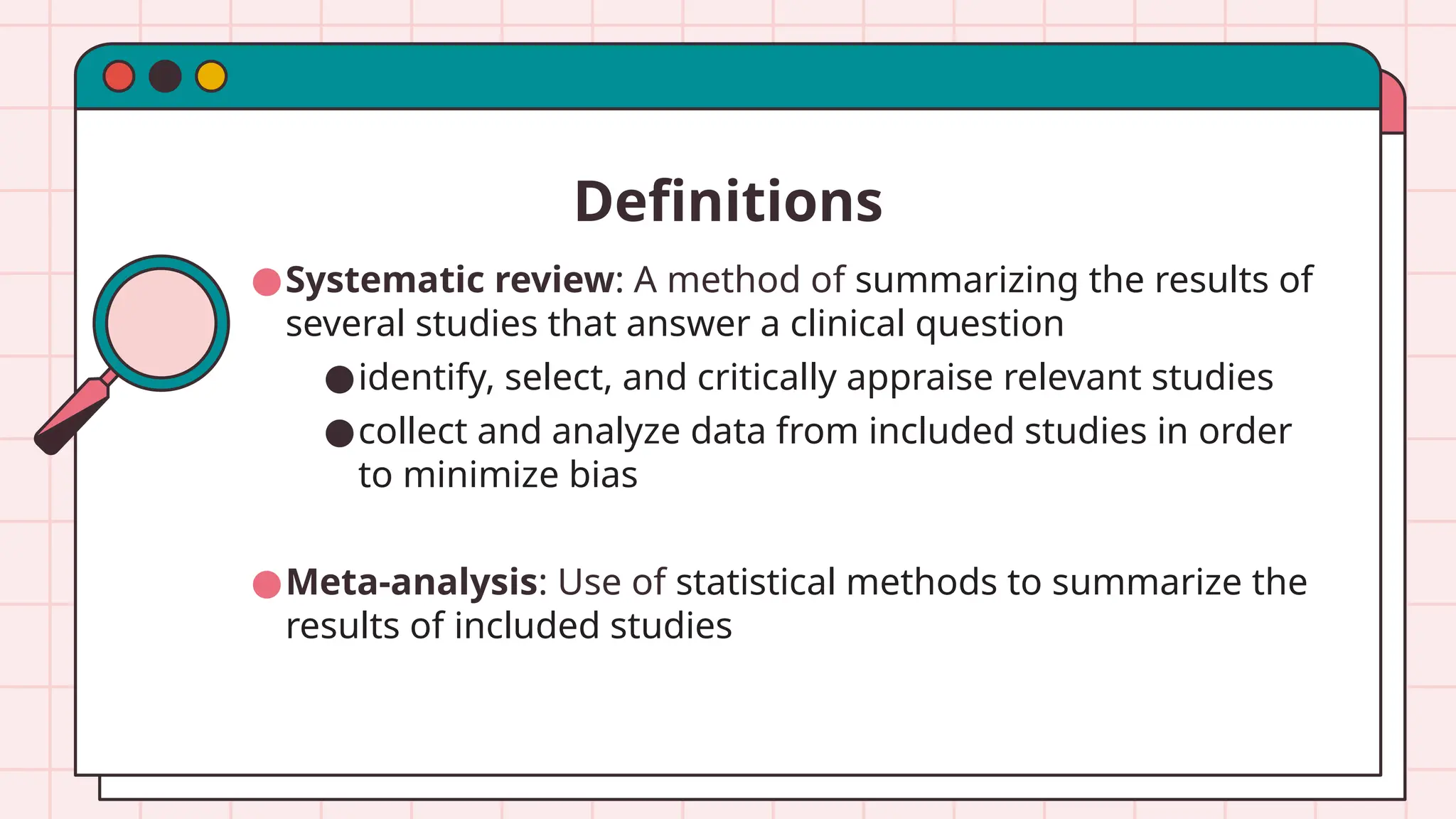 Definitions

• Systematic review: A method of summarizing the results of several studies that answer a clinical question

• identify, select, and critically appraise relevant studies

• collect and analyze data from included studies in order to minimize bias

• Meta-analysis: Use of statistical methods to summarize the results of included studies